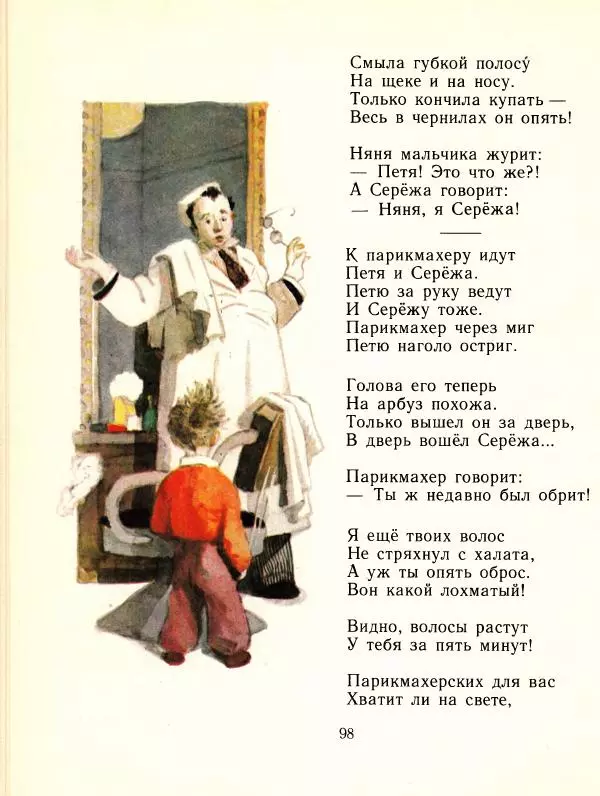 Смыла губкой полосу́
На щеке и на носу.
Только кончила купать —
Весь в чернилах он опять!

Няня мальчика журит:
— Петя! Это что же?!
А Серёжа говорит:
— Няня, я Серёжа!

К парикмахеру идут
Петя и Серёжа.
Петю за руку ведут
И Серёжу тоже.
Парикмахер через миг
Петю наголо остриг.

Голова его теперь
На арбуз похожа.
Только вышел он за дверь,
В дверь вошёл Серёжа...

Парикмахер говорит:
— Ты ж недавно был обрит!

Я ещё твоих волос
Не стряхнул с халата,
А уж ты опять оброс.
Вон какой лохматый!

Видно, волосы растут
У тебя за пять минут!

Парикмахерских для вас
Хватит ли на свете,

98